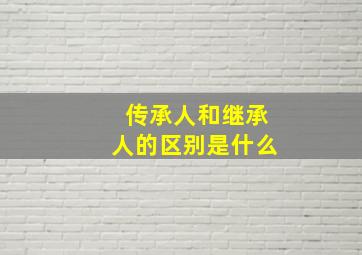 传承人和继承人的区别是什么